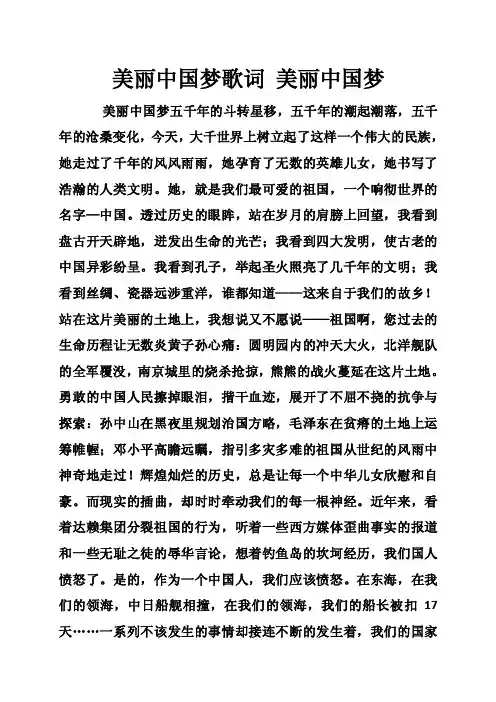 美丽中国梦歌词 美丽中国梦

美丽中国梦五千年的斗转星移，五千年的潮起潮落，五千年的沧桑变化，今天，大千世界上树立起了这样一个伟大的民族，她走过了千年的风风雨雨，她孕育了无数的英雄儿女，她书写了浩瀚的人类文明。她，就是我们最可爱的祖国，一个响彻世界的名字—中国。透过历史的眼眸，站在岁月的肩膀上回望，我看到盘古开天辟地，迸发出生命的光芒；我看到四大发明，使古老的中国异彩纷呈。我看到孔子，举起圣火照亮了几千年的文明；我看到丝绸、瓷器远涉重洋，谁都知道——这来自于我们的故乡！站在这片美丽的土地上，我想说又不愿说——祖国啊，您过去的生命历程让无数炎黄子孙心痛：圆明园内的冲天大火，北洋舰队的全军覆没，南京城里的烧杀抢掠，熊熊的战火蔓延在这片土地。勇敢的中国人民擦掉眼泪，揩干血迹，展开了不屈不挠的抗争与探索：孙中山在黑夜里规划治国方略，毛泽东在贫瘠的土地上运筹帷幄；邓小平高瞻远瞩，指引多灾多难的祖国从世纪的风雨中神奇地走过！辉煌灿烂的历史，总是让每一个中华儿女欣慰和自豪。而现实的插曲，却时时牵动我们的每一根神经。近年来，看着达赖集团分裂祖国的行为，听着一些西方媒体歪曲事实的报道和一些无耻之徒的辱华言论，想着钓鱼岛的坎坷经历，我们国人愤怒了。是的，作为一个中国人，我们应该愤怒。在东海，在我们的领海，中日船舰相撞，在我们的领海，我们的船长被扣 17 天……一系列不该发生的事情却接连不断的发生着，我们的国家